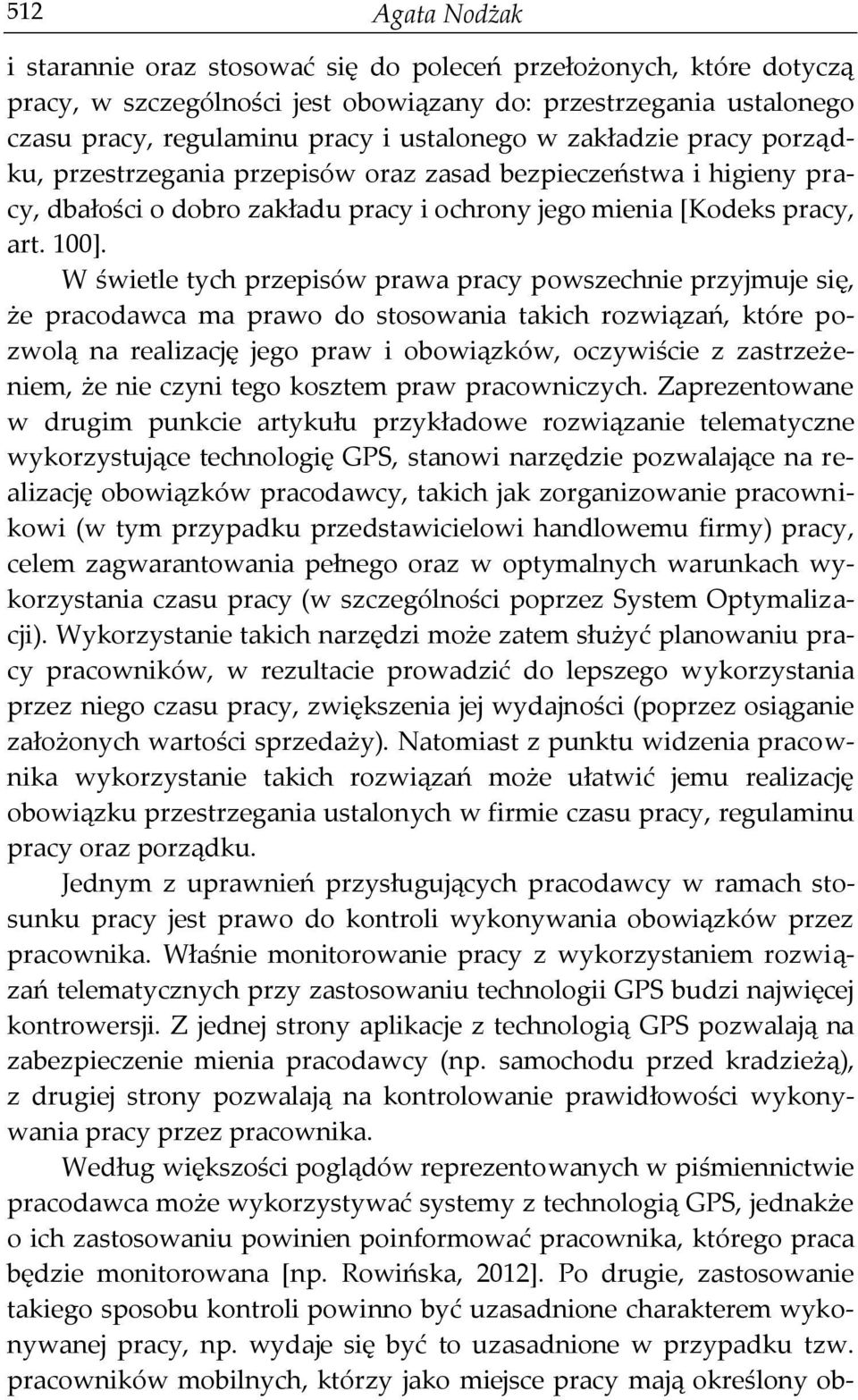 512 Agata Nodżak

i starannie oraz stosować się do poleceń przełożonych, które dotyczą pracy, w szczególności jest obowiązany do: przestrzegania ustalonego czasu pracy, regulaminu pracy i ustalonego w zakładzie pracy porządku, przestrzegania przepisów oraz zasad bezpieczeństwa i higieny pracy, dbałości o dobro zakładu pracy i ochrony jego mienia [Kodeks pracy, art. 100].

W świetle tych przepisów prawa pracy powszechnie przyjmuje się, że pracodawca ma prawo do stosowania takich rozwiązań, które pozwolą na realizację jego praw i obowiązków, oczywiście z zastrzeżeniem, że nie czyni tego kosztem praw pracowniczych. Zaprezentowane w drugim punkcie artykułu przykładowe rozwiązanie telematyczne wykorzystujące technologię GPS, stanowi narzędzie pozwalające na realizację obowiązków pracodawcy, takich jak zorganizowanie pracownikowi (w tym przypadku przedstawicielowi handlowemu firmy) pracy, celem zagwarantowania pełnego oraz w optymalnych warunkach wykorzystania czasu pracy (w szczególności poprzez System Optymalizacji). Wykorzystanie takich narzędzi może zatem służyć planowaniu pracy pracowników, w rezultacie prowadzić do lepszego wykorzystania przez niego czasu pracy, zwiększenia jej wydajności (poprzez osiąganie założonych wartości sprzedaży). Natomiast z punktu widzenia pracownika wykorzystanie takich rozwiązań może ułatwić jemu realizację obowiązku przestrzegania ustalonych w firmie czasu pracy, regulaminu pracy oraz porządku.

Jednym z uprawnień przysługujących pracodawcy w ramach stosunku pracy jest prawo do kontroli wykonywania obowiązków przez pracownika. Właśnie monitorowanie pracy z wykorzystaniem rozwiązań telematycznych przy zastosowaniu technologii GPS budzi najwięcej kontrowersji. Z jednej strony aplikacje z technologią GPS pozwalają na zabezpieczenie mienia pracodawcy (np. samochodu przed kradzieżą), z drugiej strony pozwalają na kontrolowanie prawidłowości wykonywania pracy przez pracownika.

Według większości poglądów reprezentowanych w piśmiennictwie pracodawca może wykorzystywać systemy z technologią GPS, jednakże o ich zastosowaniu powinien poinformować pracownika, którego praca będzie monitorowana [np. Rowińska, 2012]. Po drugie, zastosowanie takiego sposobu kontroli powinno być uzasadnione charakterem wykonywanej pracy, np. wydaje się być to uzasadnione w przypadku tzw. pracowników mobilnych, którzy jako miejsce pracy mają określony ob-